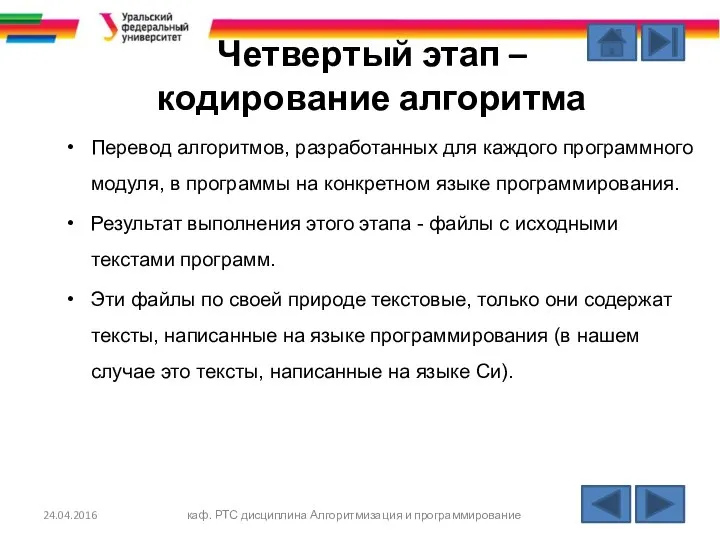 Уральский федеральный университет

Четвертый этап – кодирование алгоритма

• Перевод алгоритмов, разработанных для каждого программного модуля, в программы на конкретном языке программирования.

• Результат выполнения этого этапа - файлы с исходными текстами программ.

• Эти файлы по своей природе текстовые, только они содержат тексты, написанные на языке программирования (в нашем случае это тексты, написанные на языке Си).

24.04.2016

каф. РТС дисциплина Алгоритмизация и программирование